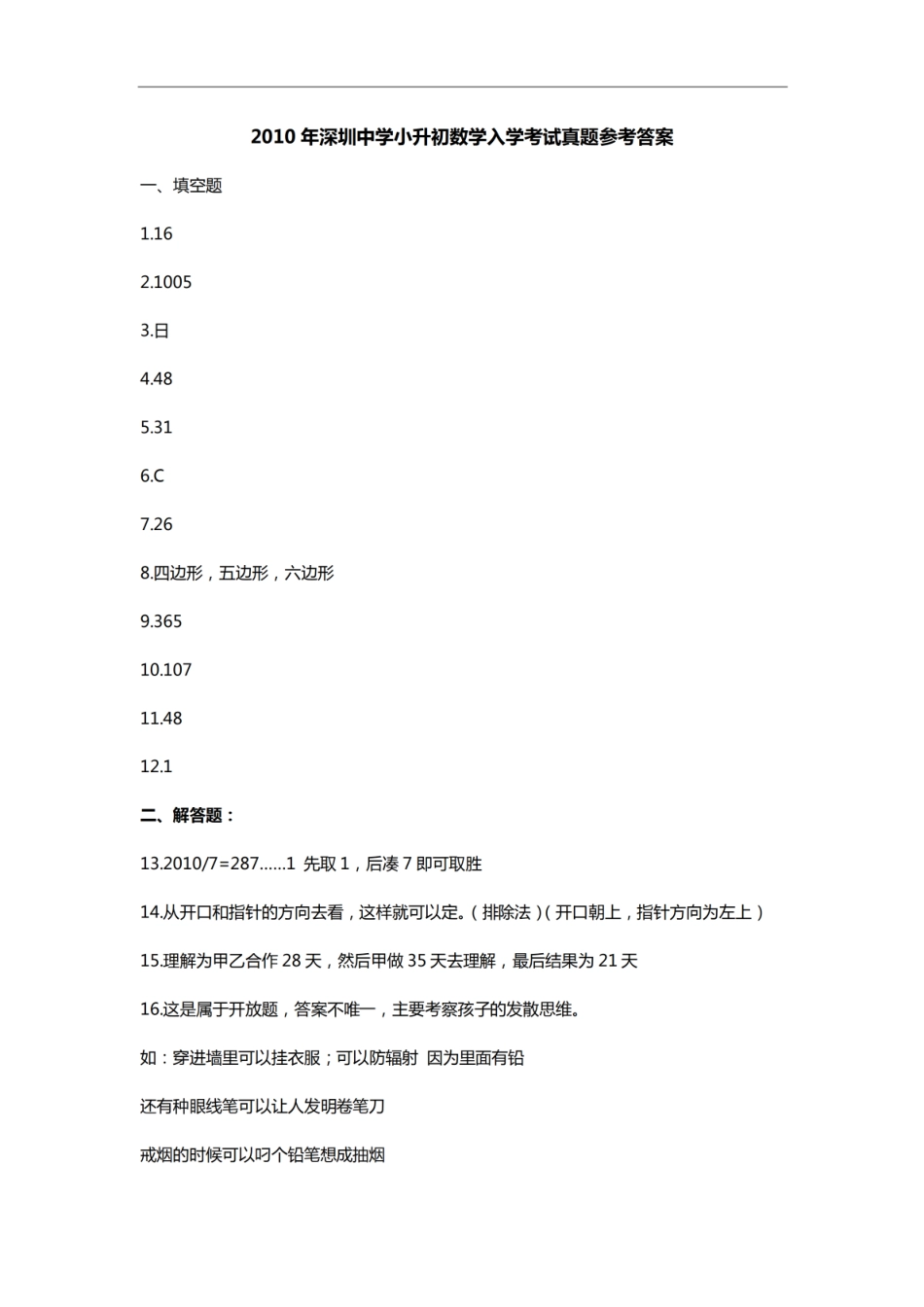 2010 年深圳中学小升初数学入学考试真题参考答案

一、填空题

1.16

2.1005

3.日

4.48

5.31

6.C

7.26

8.四边形，五边形，六边形

9.365

10.107

11.48

12.1

二、解答题：

13.2010/7=287……1 先取 1，后凑 7 即可取胜

14.从开口和指针的方向去看，这样就可以定。（排除法）（开口朝上，指针方向为左上）

15.理解为甲乙合作 28 天，然后甲做 35 天去理解，最后结果为 21 天

16.这是属于开放题，答案不唯一，主要考察孩子的发散思维。

如：穿进墙里可以挂衣服；可以防辐射 因为里面有铅

还有种眼线笔可以让人发明卷笔刀

戒烟的时候可以叼个铅笔想成抽烟